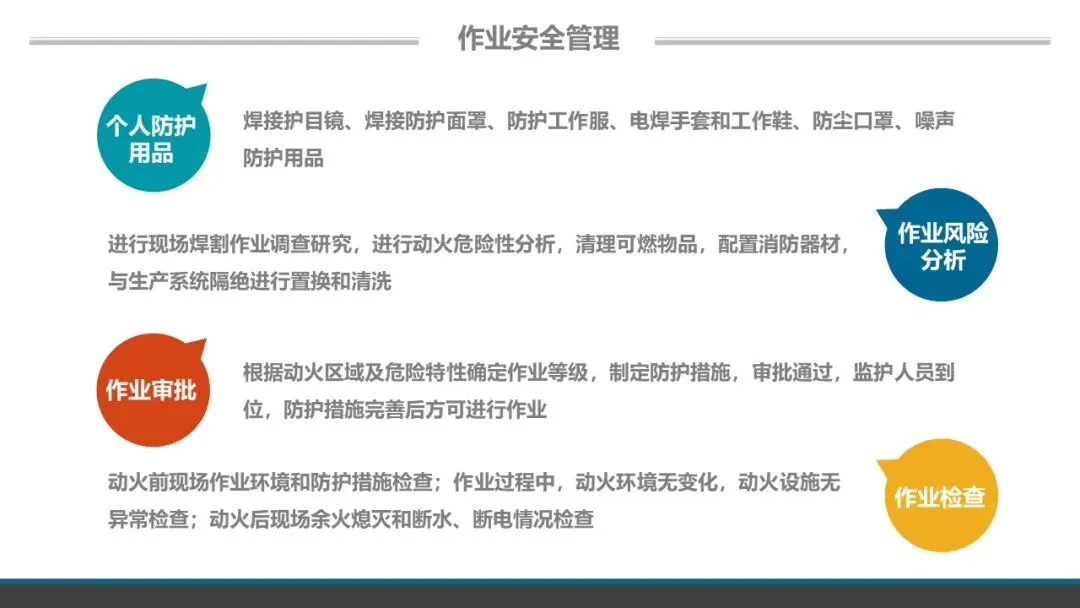 作业安全管理

个人防护用品

焊接护目镜、焊接防护面罩、防护工作服、电焊手套和工作鞋、防尘口罩、噪声防护用品

进行现场焊割作业调查研究，进行动火危险性分析，清理可燃物品，配置消防器材，与生产系统隔绝进行置换和清洗

作业风险分析

作业审批

根据动火区域及危险特性确定作业等级，制定防护措施，审批通过，监护人员到位，防护措施完善后方可进行作业

动火前现场作业环境和防护措施检查；作业过程中，动火环境无变化，动火设施无异常检查；动火后现场余火熄灭和断水、断电情况检查

作业检查